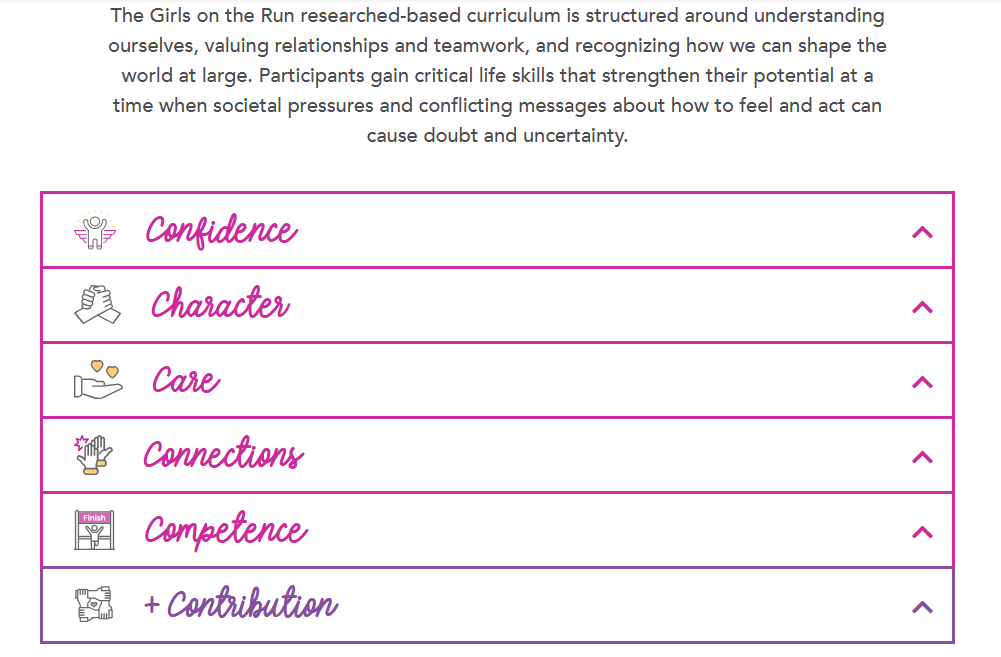 The Girls on the Run researched-based curriculum is structured around understanding ourselves, valuing relationships and teamwork, and recognizing how we can shape the world at large. Participants gain critical life skills that strengthen their potential at a time when societal pressures and conflicting messages about how to feel and act can cause doubt and uncertainty.

Confidence

Character

Care

Connections

Finish

Competence

+ Contribution